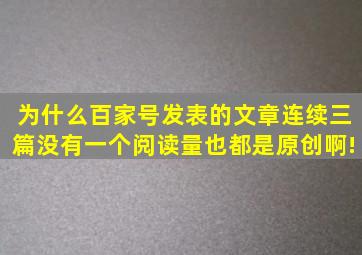 为什么百家号发表的文章连续三篇没有一个阅读量也都是原创啊!